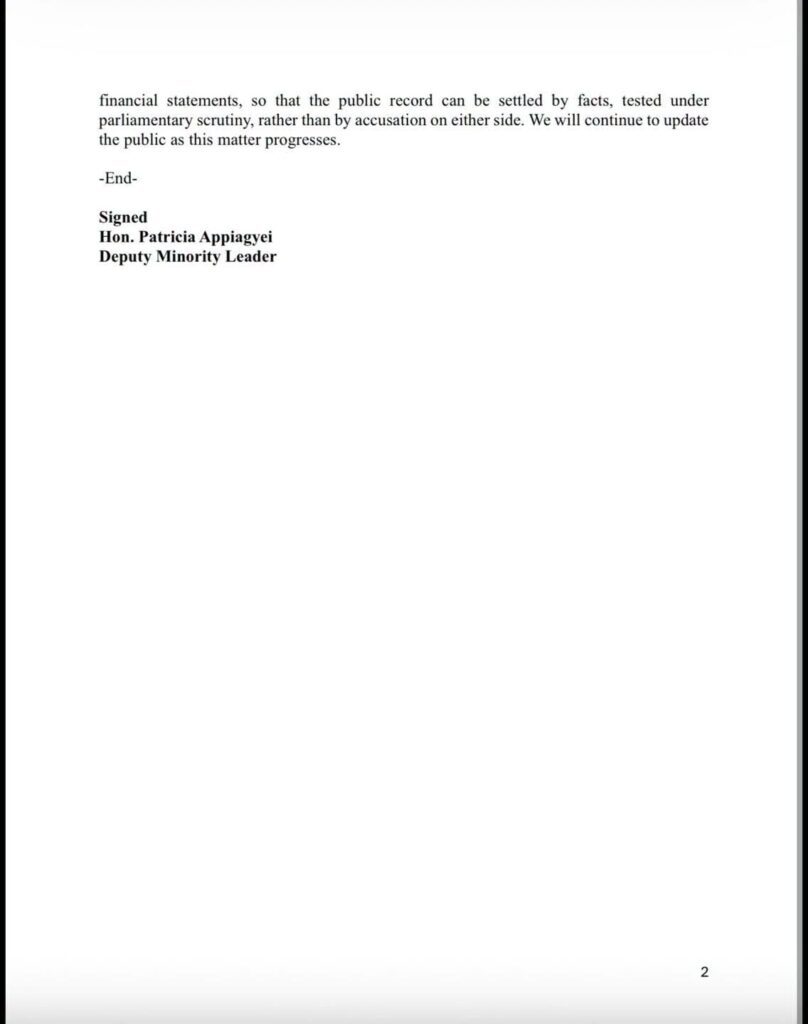 financial statements, so that the public record can be settled by facts, tested under parliamentary scrutiny, rather than by accusation on either side. We will continue to update the public as this matter progresses.

-End-

Signed
Hon. Patricia Appiagyei
Deputy Minority Leader

2